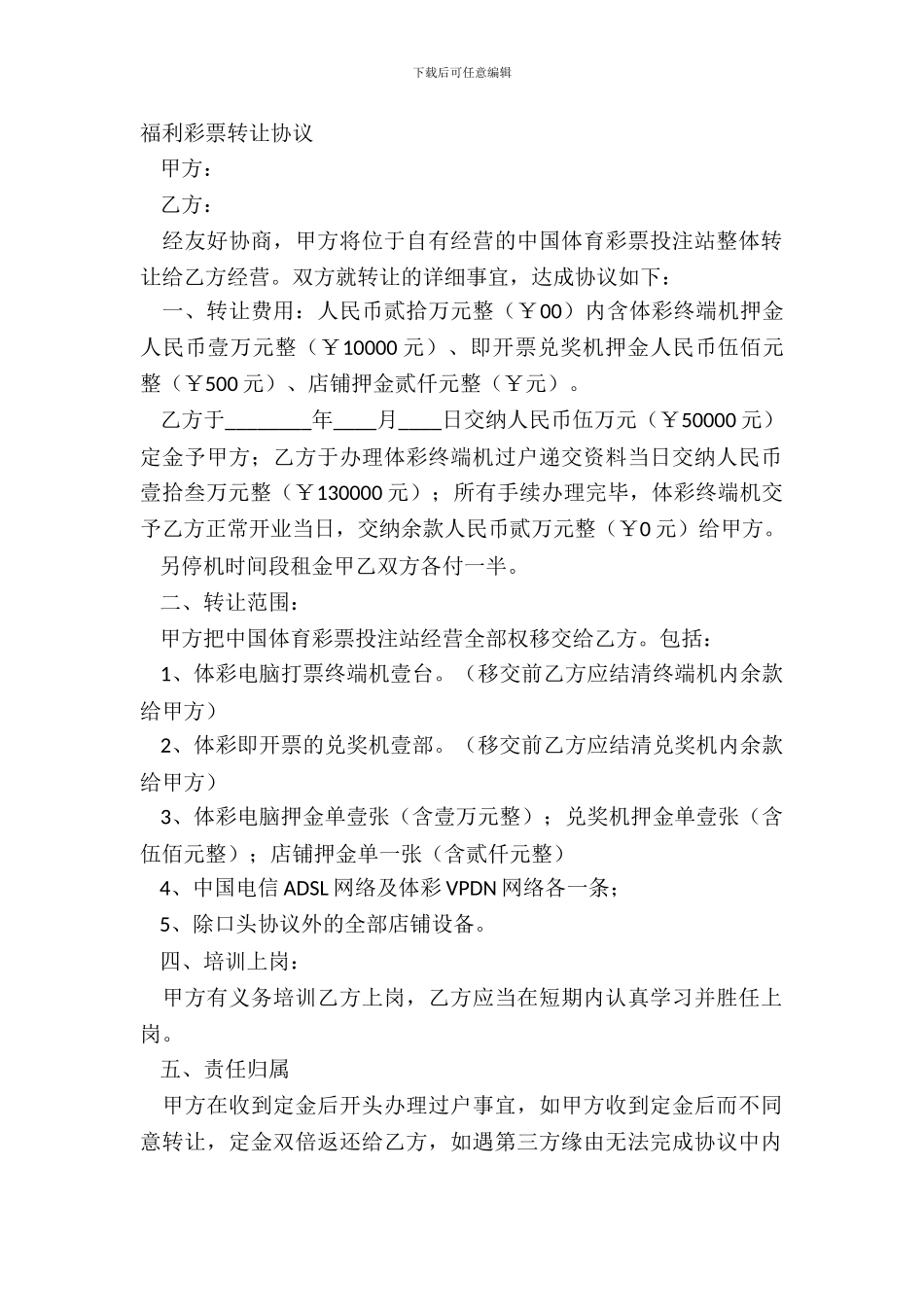 下载后可任意编辑

福利彩票转让协议

甲方：

乙方：

经友好协商，甲方将位于自有经营的中国体育彩票投注站整体转让给乙方经营。双方就转让的详细事宜，达成协议如下：

一、转让费用：人民币贰拾万元整（￥00）内含体彩终端机押金人民币壹万元整（￥10000 元）、即开票兑奖机押金人民币伍佰元整（￥500 元）、店铺押金贰仟元整（￥元）。

乙方于________年____月____日交纳人民币伍万元（￥50000 元）定金予甲方；乙方于办理体彩终端机过户递交资料当日交纳人民币壹拾叁万元整（￥130000 元）；所有手续办理完毕，体彩终端机交予乙方正常开业当日，交纳余款人民币贰万元整（￥0 元）给甲方。

另停机时间段租金甲乙双方各付一半。

二、转让范围：

甲方把中国体育彩票投注站经营全部权移交给乙方。包括：

1、体彩电脑打票终端机壹台。（移交前乙方应结清终端机内余款给甲方）

2、体彩即开票的兑奖机壹部。（移交前乙方应结清兑奖机内余款给甲方）

3、体彩电脑押金单壹张（含壹万元整）；兑奖机押金单壹张（含伍佰元整）；店铺押金单一张（含贰仟元整）

4、中国电信 ADSL 网络及体彩 VPDN 网络各一条；

5、除口头协议外的全部店铺设备。

四、培训上岗：

甲方有义务培训乙方上岗，乙方应当在短期内认真学习并胜任上岗。

五、责任归属

甲方在收到定金后开头办理过户事宜，如甲方收到定金后而不同意转让，定金双倍返还给乙方，如遇第三方缘由无法完成协议中内